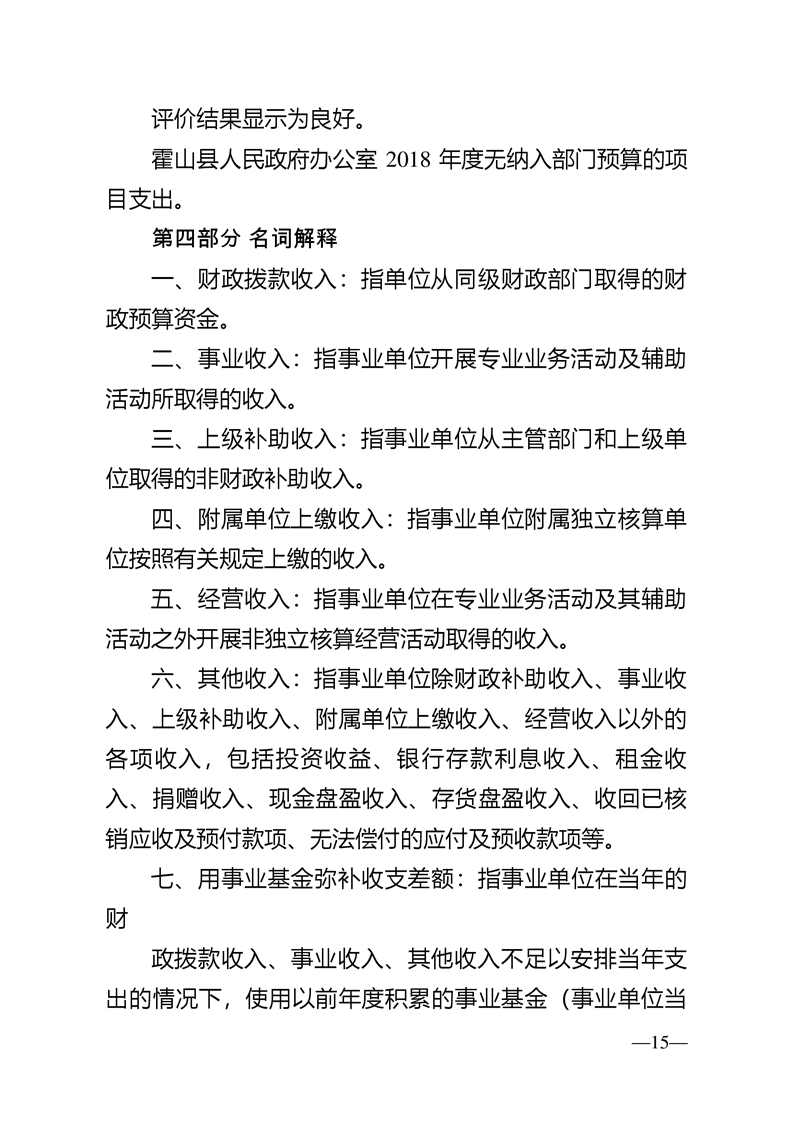 评价结果显示为良好。

霍山县人民政府办公室 2018 年度无纳入部门预算的项目支出。

第四部分 名词解释

一、财政拨款收入：指单位从同级财政部门取得的财政预算资金。

二、事业收入：指事业单位开展专业业务活动及辅助活动所取得的收入。

三、上级补助收入：指事业单位从主管部门和上级单位取得的非财政补助收入。

四、附属单位上缴收入：指事业单位附属独立核算单位按照有关规定上缴的收入。

五、经营收入：指事业单位在专业业务活动及其辅助活动之外开展非独立核算经营活动取得的收入。

六、其他收入：指事业单位除财政补助收入、事业收入、上级补助收入、附属单位上缴收入、经营收入以外的各项收入，包括投资收益、银行存款利息收入、租金收入、捐赠收入、现金盘盈收入、存货盘盈收入、收回已核销应收及预付款项、无法偿付的应付及预收款项等。

七、用事业基金弥补收支差额：指事业单位在当年的财

政拨款收入、事业收入、其他收入不足以安排当年支出的情况下，使用以前年度积累的事业基金（事业单位当

—15—